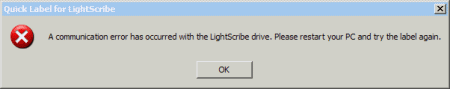 Quick Label for LightScribe

A communication error has occurred with the LightScribe drive. Please restart your PC and try the label again.

OK